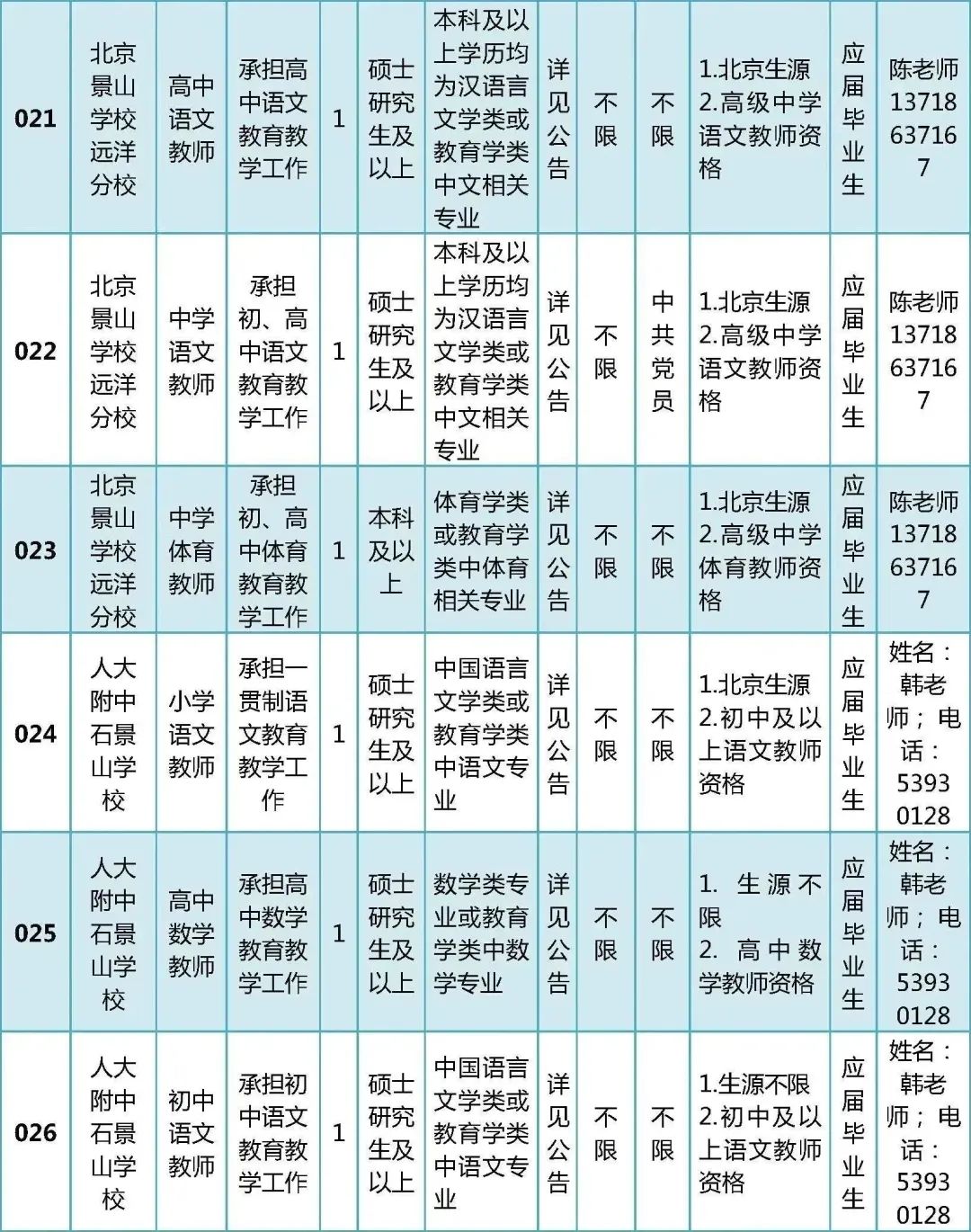 | 021 | 北京景山学校远洋分校 | 高中语文教师 | 承担高中语文教育教学工作 | 1 | 硕士研究生及以上 | 本科及以上学历均为汉语言文学类或教育学类中文相关专业 | 详见公告 | 不限 | 不限 | 1.北京生源 2.高级中学语文教师资格 | 应届毕业生 | 陈老师 13718637167 |
|---|---|---|---|---|---|---|---|---|---|---|---|---|
| 022 | 北京景山学校远洋分校 | 中学语文教师 | 承担初、高中语文教育教学工作 | 1 | 硕士研究生及以上 | 本科及以上学历均为汉语言文学类或教育学类中文相关专业 | 详见公告 | 不限 | 中共党员 | 1.北京生源 2.高级中学语文教师资格 | 应届毕业生 | 陈老师 13718637167 |
| 023 | 北京景山学校远洋分校 | 中学体育教师 | 承担初、高中体育教育教学工作 | 1 | 本科及以上 | 体育学类或教育学类中体育相关专业 | 详见公告 | 不限 | 不限 | 1.北京生源 2.高级中学体育教师资格 | 应届毕业生 | 陈老师 13718637167 |
| 024 | 人大附中石景山学校 | 小学语文教师 | 承担一贯制语文教育教学工作 | 1 | 硕士研究生及以上 | 中国语言文学类或教育学类中语文专业 | 详见公告 | 不限 | 不限 | 1.北京生源 2.初中及以上语文教师资格 | 应届毕业生 | 姓名：韩老师；电话：53930128 |
| 025 | 人大附中石景山学校 | 高中数学教师 | 承担高中数学教育教学工作 | 1 | 硕士研究生及以上 | 数学类专业或教育学类中数学专业 | 详见公告 | 不限 | 不限 | 1. 生源不限 2. 高中数学教师资格 | 应届毕业生 | 姓名：韩老师；电话：53930128 |
| 026 | 人大附中石景山学校 | 初中语文教师 | 承担初中语文教育教学工作 | 1 | 硕士研究生及以上 | 中国语言文学类或教育学类中语文专业 | 详见公告 | 不限 | 不限 | 1.生源不限 2.初中及以上语文教师资格 | 应届毕业生 | 姓名：韩老师；电话：53930128 |